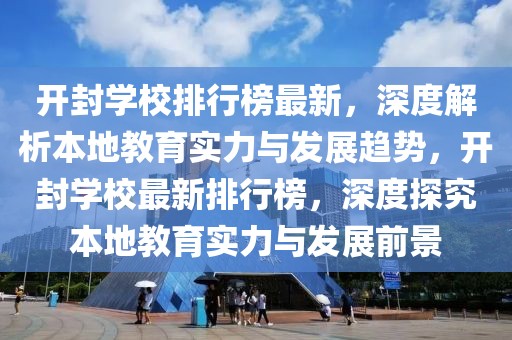 开封学校排行榜最新，深度解析本地教育实力与发展趋势，开封学校最新排行榜，深度探究本地教育实力与发展前景